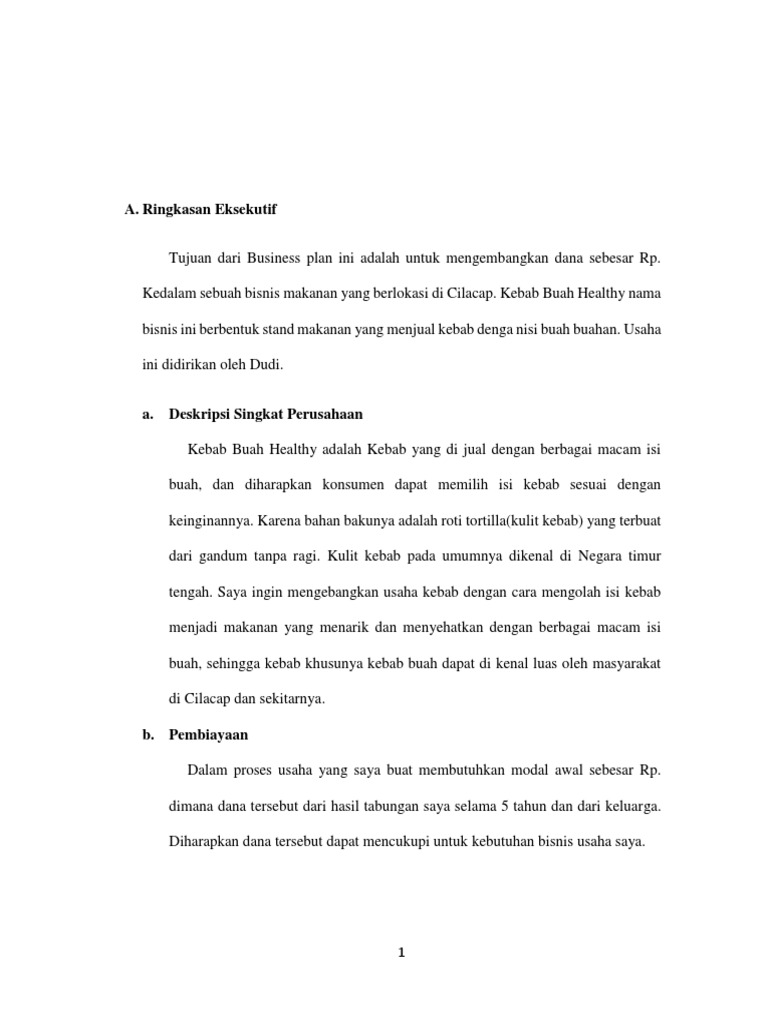 A. Ringkasan Eksekutif

Tujuan dari Business plan ini adalah untuk mengembangkan dana sebesar Rp. Kedalam sebuah bisnis makanan yang berlokasi di Cilacap. Kebab Buah Healthy nama bisnis ini berbentuk stand makanan yang menjual kebab denga nisi buah buahan. Usaha ini didirikan oleh Dudi.

a. Deskripsi Singkat Perusahaan

Kebab Buah Healthy adalah Kebab yang di jual dengan berbagai macam isi buah, dan diharapkan konsumen dapat memilih isi kebab sesuai dengan keinginannya. Karena bahan bakunya adalah roti tortilla(kulit kebab) yang terbuat dari gandum tanpa ragi. Kulit kebab pada umumnya dikenal di Negara timur tengah. Saya ingin mengebangkan usaha kebab dengan cara mengolah isi kebab menjadi makanan yang menarik dan menyehatkan dengan berbagai macam isi buah, sehingga kebab khusunya kebab buah dapat di kenal luas oleh masyarakat di Cilacap dan sekitarnya.

b. Pembiayaan

Dalam proses usaha yang saya buat membutuhkan modal awal sebesar Rp. dimana dana tersebut dari hasil tabungan saya selama 5 tahun dan dari keluarga. Diharapkan dana tersebut dapat mencukupi untuk kebutuhan bisnis usaha saya.

1